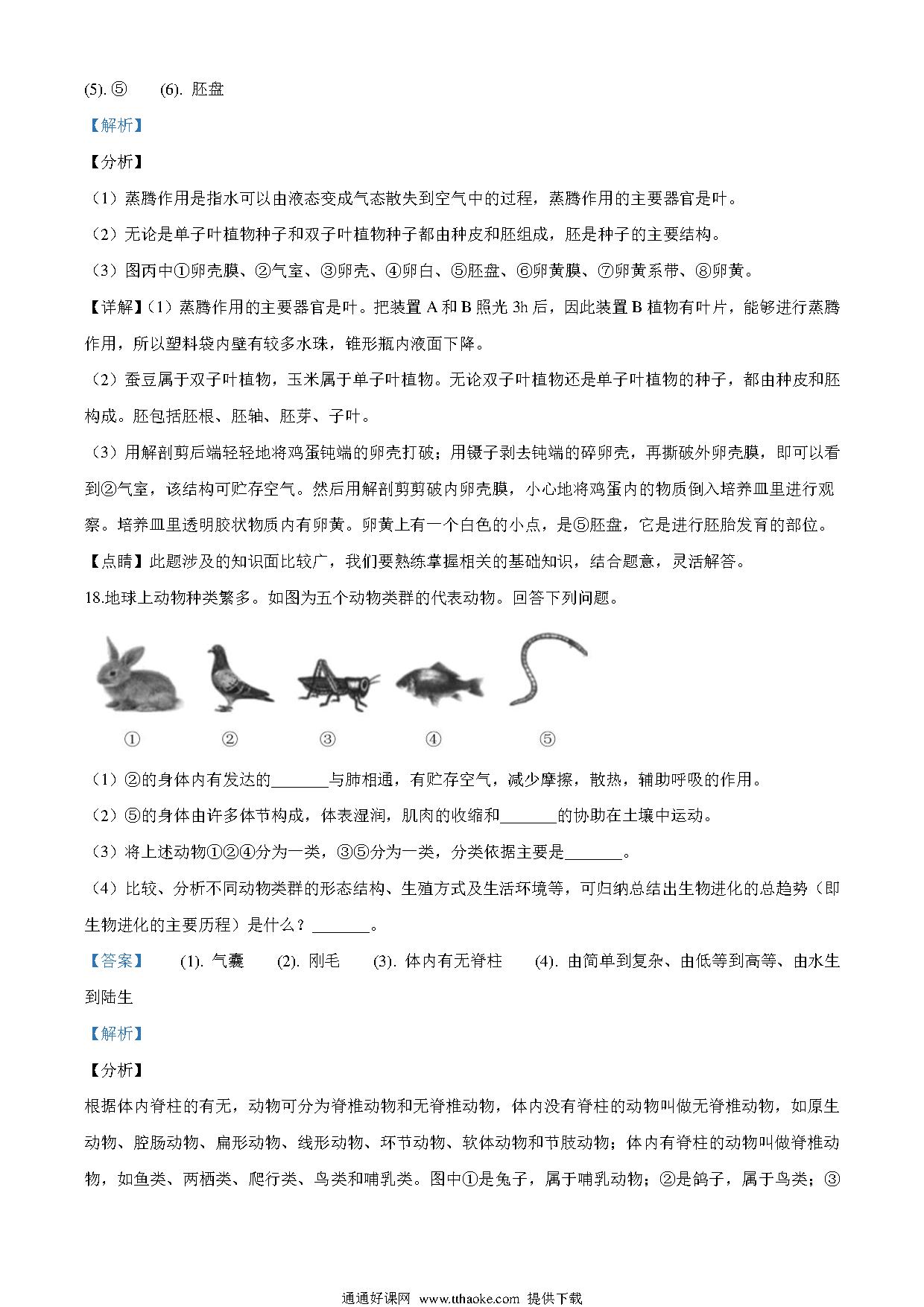 (5). ⑤ (6). 胚盘

【解析】

【分析】

（1）蒸腾作用是指水可以由液态变成气态散失到空气中的过程，蒸腾作用的主要器官是叶。

（2）无论是单子叶植物种子和双子叶植物种子都由种皮和胚组成，胚是种子的主要结构。

（3）图丙中①卵壳膜、②气室、③卵壳、④卵白、⑤胚盘、⑥卵黄膜、⑦卵黄系带、⑧卵黄。

【详解】（1）蒸腾作用的主要器官是叶。把装置 A 和 B 照光 3h 后，因此装置 B 植物有叶片，能够进行蒸腾作用，所以塑料袋内壁有较多水珠，锥形瓶内液面下降。

（2）蚕豆属于双子叶植物，玉米属于单子叶植物。无论双子叶植物还是单子叶植物的种子，都由种皮和胚构成。胚包括胚根、胚轴、胚芽、子叶。

（3）用解剖剪后端轻轻地将鸡蛋钝端的卵壳打破；用镊子剥去钝端的碎卵壳，再撕破外卵壳膜，即可以看到②气室，该结构可贮存空气。然后用解剖剪剪破内卵壳膜，小心地将鸡蛋内的物质倒入培养皿里进行观察。培养皿里透明胶状物质内有卵黄。卵黄上有一个白色的小点，是⑤胚盘，它是进行胚胎发育的部位。

【点睛】此题涉及的知识面比较广，我们要熟练掌握相关的基础知识，结合题意，灵活解答。

18.地球上动物种类繁多。如图为五个动物类群的代表动物。回答下列问题。

① ② ③ ④ ⑤

（1）②的身体内有发达的_______与肺相通，有贮存空气，减少摩擦，散热，辅助呼吸的作用。

（2）⑤的身体由许多体节构成，体表湿润，肌肉的收缩和_______的协助在土壤中运动。

（3）将上述动物①②④分为一类，③⑤分为一类，分类依据主要是_______。

（4）比较、分析不同动物类群的形态结构、生殖方式及生活环境等，可归纳总结出生物进化的总趋势（即生物进化的主要历程）是什么？_______。

【答案】 (1). 气囊 (2). 刚毛 (3). 体内有无脊柱 (4). 由简单到复杂、由低等到高等、由水生到陆生

【解析】

【分析】

根据体内脊柱的有无，动物可分为脊椎动物和无脊椎动物，体内没有脊柱的动物叫做无脊椎动物，如原生动物、腔肠动物、扁形动物、线形动物、环节动物、软体动物和节肢动物；体内有脊柱的动物叫做脊椎动物，如鱼类、两栖类、爬行类、鸟类和哺乳类。图中①是兔子，属于哺乳动物；②是鸽子，属于鸟类；③

通通好课网 www.tthaoke.com 提供下载